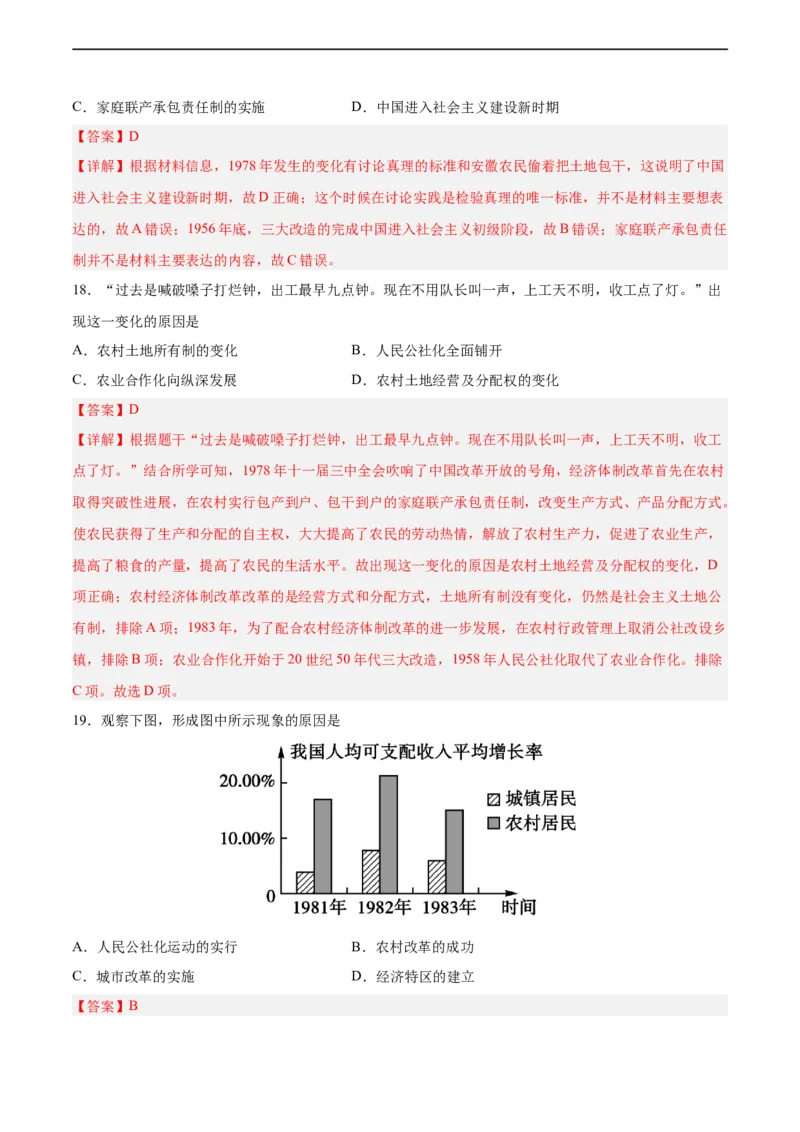 C．家庭联产承包责任制的实施　　D．中国进入社会主义建设新时期

【答案】D

【详解】根据材料信息，1978 年发生的变化有讨论真理的标准和安徽农民偷着把土地包干，这说明了中国进入社会主义建设新时期，故 D 正确；这个时候在讨论实践是检验真理的唯一标准，并不是材料主要想表达的，故 A 错误；1956 年底，三大改造的完成中国进入社会主义初级阶段，故 B 错误；家庭联产承包责任制并不是材料主要表达的内容，故 C 错误。

18．“过去是喊破嗓子打烂钟，出工最早九点钟。现在不用队长叫一声，上工天不明，收工点了灯。”出现这一变化的原因是

A．农村土地所有制的变化　　B．人民公社化全面铺开

C．农业合作化向纵深发展　　D．农村土地经营及分配权的变化

【答案】D

【详解】根据题干“过去是喊破嗓子打烂钟，出工最早九点钟。现在不用队长叫一声，上工天不明，收工点了灯。”结合所学可知，1978 年十一届三中全会吹响了中国改革开放的号角，经济体制改革首先在农村取得突破性进展，在农村实行包产到户、包干到户的家庭联产承包责任制，改变生产方式、产品分配方式。使农民获得了生产和分配的自主权，大大提高了农民的劳动热情，解放了农村生产力，促进了农业生产，提高了粮食的产量，提高了农民的生活水平。故出现这一变化的原因是农村土地经营及分配权的变化，D 项正确；农村经济体制改革改革的是经营方式和分配方式，土地所有制没有变化，仍然是社会主义土地公有制，排除 A 项；1983 年，为了配合农村经济体制改革的进一步发展，在农村行政管理上取消公社改设乡镇，排除 B 项；农业合作化开始于 20 世纪 50 年代三大改造，1958 年人民公社化取代了农业合作化。排除 C 项。故选 D 项。

19．观察下图，形成图中所示现象的原因是

我国人均可支配收入平均增长率

20.00%

10.00%

0

城镇居民

农村居民

1981年　1982年　1983年　时间

A．人民公社化运动的实行　　B．农村改革的成功

C．城市改革的实施　　D．经济特区的建立

【答案】B